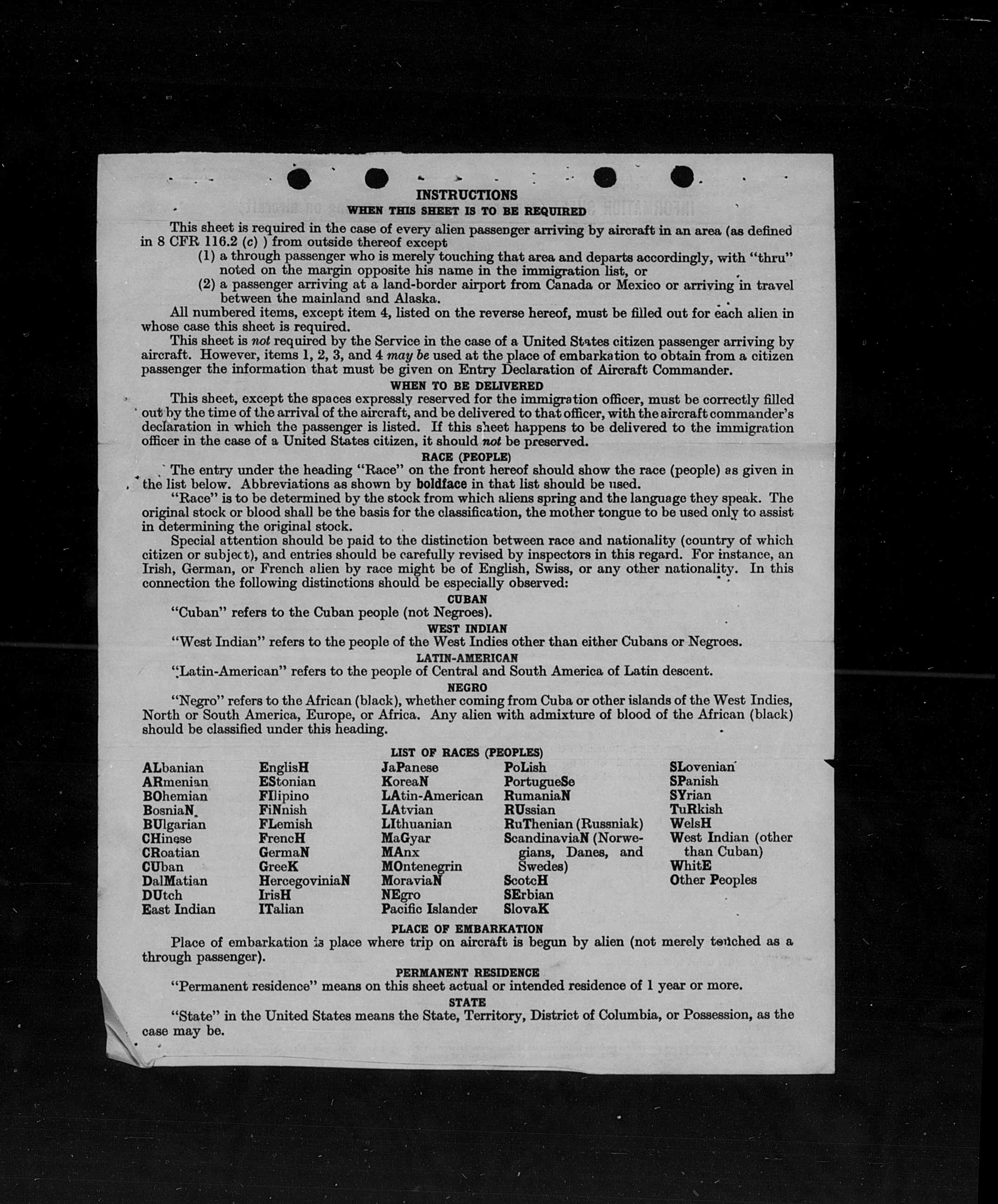 INSTRUCTIONS

WHEN THIS SHEET IS TO BE REQUIRED

This sheet is required in the case of every alien passenger arriving by aircraft in an area (as defined in 8 CFR 116.2 (c) ) from outside thereof except

(1) a through passenger who is merely touching that area and departs accordingly, with "thru" noted on the margin opposite his name in the immigration list, or

(2) a passenger arriving at a land-border airport from Canada or Mexico or arriving in travel between the mainland and Alaska.

All numbered items, except item 4, listed on the reverse hereof, must be filled out for each alien in whose case this sheet is required.

This sheet is not required by the Service in the case of a United States citizen passenger arriving by aircraft. However, items 1, 2, 3, and 4 may be used at the place of embarkation to obtain from a citizen passenger the information that must be given on Entry Declaration of Aircraft Commander.

WHEN TO BE DELIVERED

This sheet, except the spaces expressly reserved for the immigration officer, must be correctly filled out by the time of the arrival of the aircraft, and be delivered to that officer, with the aircraft commander's declaration in which the passenger is listed. If this sheet happens to be delivered to the immigration officer in the case of a United States citizen, it should not be preserved.

RACE (PEOPLE)

The entry under the heading "Race" on the front hereof should show the race (people) as given in the list below. Abbreviations as shown by boldface in that list should be used.

"Race" is to be determined by the stock from which aliens spring and the language they speak. The original stock or blood shall be the basis for the classification, the mother tongue to be used only to assist in determining the original stock.

Special attention should be paid to the distinction between race and nationality (country of which citizen or subject), and entries should be carefully revised by inspectors in this regard. For instance, an Irish, German, or French alien by race might be of English, Swiss, or any other nationality. In this connection the following distinctions should be especially observed:

CUBAN

"Cuban" refers to the Cuban people (not Negroes).

WEST INDIAN

"West Indian" refers to the people of the West Indies other than either Cubans or Negroes.

LATIN-AMERICAN

"Latin-American" refers to the people of Central and South America of Latin descent.

NEGRO

"Negro" refers to the African (black), whether coming from Cuba or other islands of the West Indies, North or South America, Europe, or Africa. Any alien with admixture of blood of the African (black) should be classified under this heading.

LIST OF RACES (PEOPLES)

ALbanian
ARmenian
BOhemian
BosniaN
BUlgarian
CHinese
CRoatian
CUban
DalMatian
DUtch
East Indian

EnglisH
EStonian
FIlipino
FiNnish
FLemish
FrencH
GermaN
GreeK
HercegoviniaN
IrisH
ITalian

JaPanese
KoreaN
LAtin-American
LAtvian
LIthuanian
MaGyar
MAnx
MOntenegrin
MoraviaN
NEgro
Pacific Islander

PoLish
PortugueSe
RumaniaN
RUssian
RuThenian (Russniak)
ScandinaviaN (Norwegians, Danes, and Swedes)
ScotcH
SErbian
SlovaK

SLovenian
SPanish
SYrian
TuRkish
WelsH
West Indian (other than Cuban)
WhitE
Other Peoples

PLACE OF EMBARKATION

Place of embarkation is place where trip on aircraft is begun by alien (not merely touched as a through passenger).

PERMANENT RESIDENCE

"Permanent residence" means on this sheet actual or intended residence of 1 year or more.

STATE

"State" in the United States means the State, Territory, District of Columbia, or Possession, as the case may be.